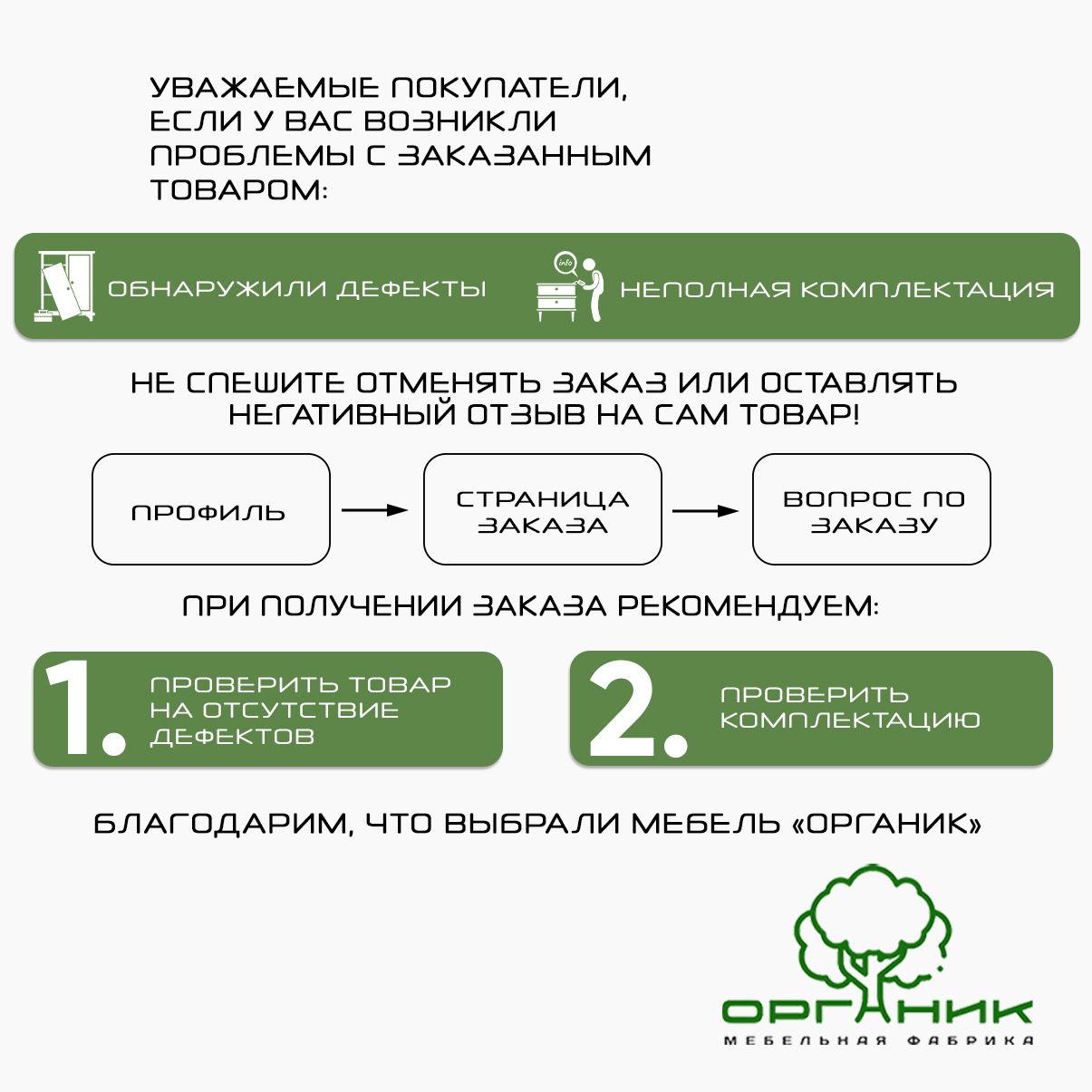 УВАЖАЕМЫЕ ПОКУПАТЕЛИ, ЕСЛИ У ВАС ВОЗНИКЛИ ПРОБЛЕМЫ С ЗАКАЗАННЫМ ТОВАРОМ:

ОБНАРУЖИЛИ ДЕФЕКТЫ

info

НЕПОЛНАЯ КОМПЛЕКТАЦИЯ

НЕ СПЕШИТЕ ОТМЕНЯТЬ ЗАКАЗ ИЛИ ОСТАВЛЯТЬ НЕГАТИВНЫЙ ОТЗЫВ НА САМ ТОВАР!

ПРОФИЛЬ

СТРАНИЦА ЗАКАЗА

ВОПРОС ПО ЗАКАЗУ

ПРИ ПОЛУЧЕНИИ ЗАКАЗА РЕКОМЕНДУЕМ:

1. ПРОВЕРИТЬ ТОВАР НА ОТСУТСТВИЕ ДЕФЕКТОВ

2. ПРОВЕРИТЬ КОМПЛЕКТАЦИЮ

БЛАГОДАРИМ, ЧТО ВЫБРАЛИ МЕБЕЛЬ «ОРГАНИК»

ОРГАНИК
МЕБЕЛЬНАЯ ФАБРИКА